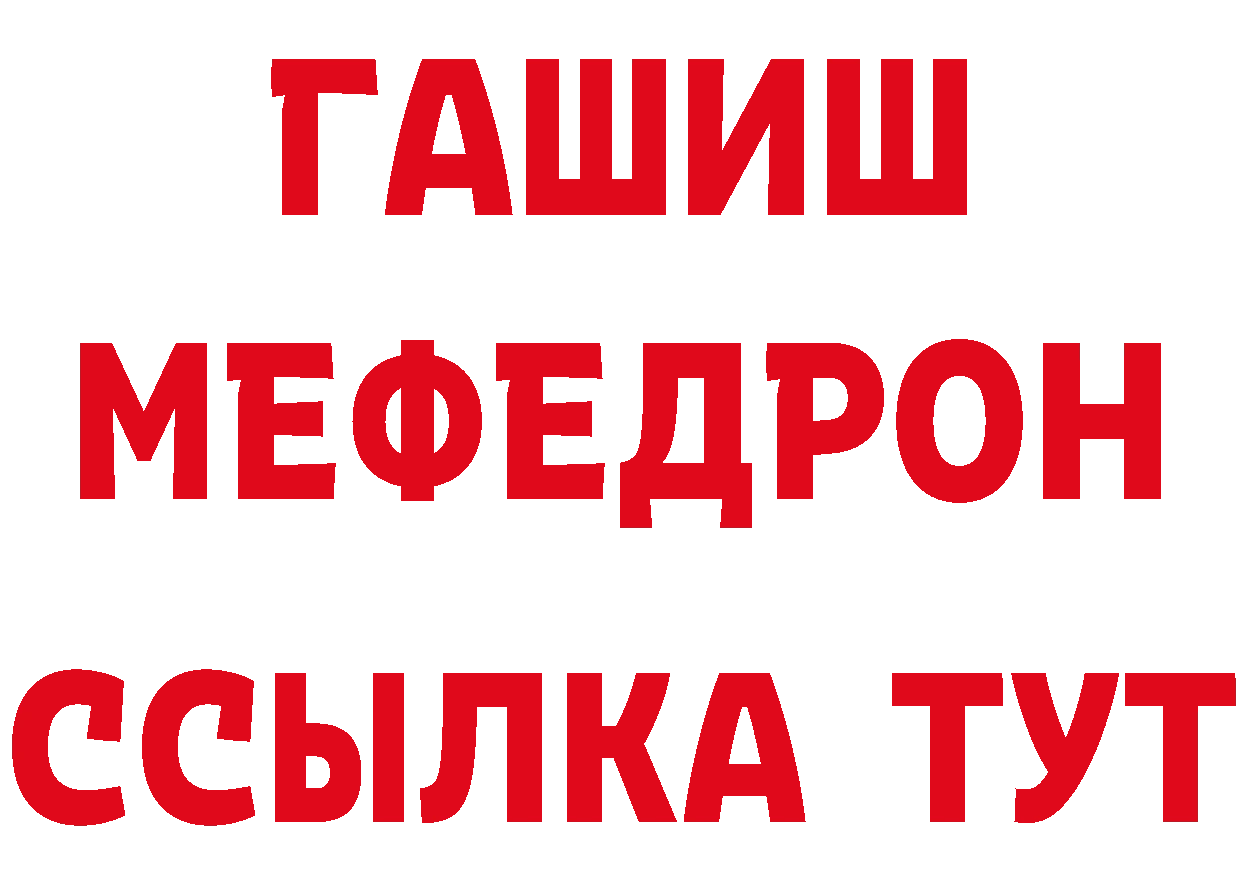 ГАШИШ
МЕФЕДРОН
ССЫЛКА ТУТ